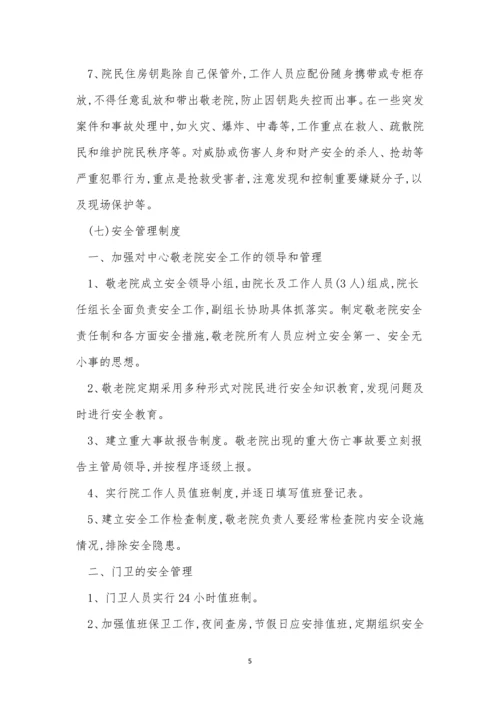 7、院民住房钥匙除自己保管外,工作人员应配份随身携带或专柜存放,不得任意乱放和带出敬老院,防止因钥匙失控而出事。在一些突发案件和事故处理中,如火灾、爆炸、中毒等,工作重点在救人、疏散院民和维护院民秩序等。对威胁或伤害人身和财产安全的杀人、抢劫等严重犯罪行为,重点是抢救受害者,注意发现和控制重要嫌疑分子,以及现场保护等。

(七)安全管理制度

一、加强对中心敬老院安全工作的领导和管理

1、敬老院成立安全领导小组,由院长及工作人员(3人)组成,院长任组长全面负责安全工作,副组长协助具体抓落实。制定敬老院安全责任制和各方面安全措施,敬老院所有人员应树立安全第一、安全无小事的思想。

2、敬老院定期采用多种形式对院民进行安全知识教育,发现问题及时进行安全教育。

3、建立重大事故报告制度。敬老院出现的重大伤亡事故要立刻报告主管局领导,并按程序逐级上报。

4、实行院工作人员值班制度,并逐日填写值班登记表。

5、建立安全工作检查制度,敬老院负责人要经常检查院内安全设施情况,排除安全隐患。

二、门卫的安全管理

1、门卫人员实行24小时值班制。

2、加强值班保卫工作,夜间查房,节假日应安排值班,定期组织安全

5